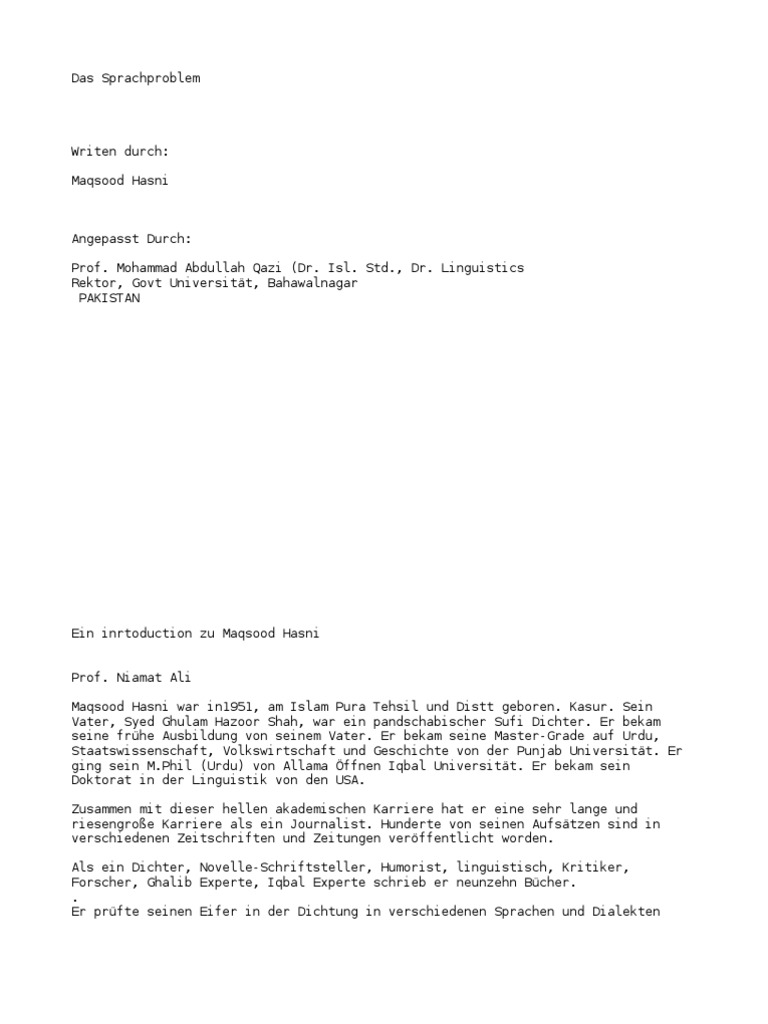 Das Sprachproblem

Writen durch:

Maqsood Hasni

Angepasst Durch:

Prof. Mohammad Abdullah Qazi (Dr. Isl. Std., Dr. Linguistics
Rektor, Govt Universität, Bahawalnagar
PAKISTAN

Ein inrtoduction zu Maqsood Hasni

Prof. Niamat Ali

Maqsood Hasni war in1951, am Islam Pura Tehsil und Distt geboren. Kasur. Sein Vater, Syed Ghulam Hazoor Shah, war ein pandschabischer Sufi Dichter. Er bekam seine frühe Ausbildung von seinem Vater. Er bekam seine Master-Grade auf Urdu, Staatswissenschaft, Volkswirtschaft und Geschichte von der Punjab Universität. Er ging sein M.Phil (Urdu) von Allama Öffnen Iqbal Universität. Er bekam sein Doktorat in der Linguistik von den USA.

Zusammen mit dieser hellen akademischen Karriere hat er eine sehr lange und riesengroße Karriere als ein Journalist. Hunderte von seinen Aufsätzen sind in verschiedenen Zeitschriften und Zeitungen veröffentlicht worden.

Als ein Dichter, Novelle-Schriftsteller, Humorist, linguistisch, Kritiker, Forscher, Ghalib Experte, Iqbal Experte schrieb er neunzehn Bücher.
.
Er prüfte seinen Eifer in der Dichtung in verschiedenen Sprachen und Dialekten